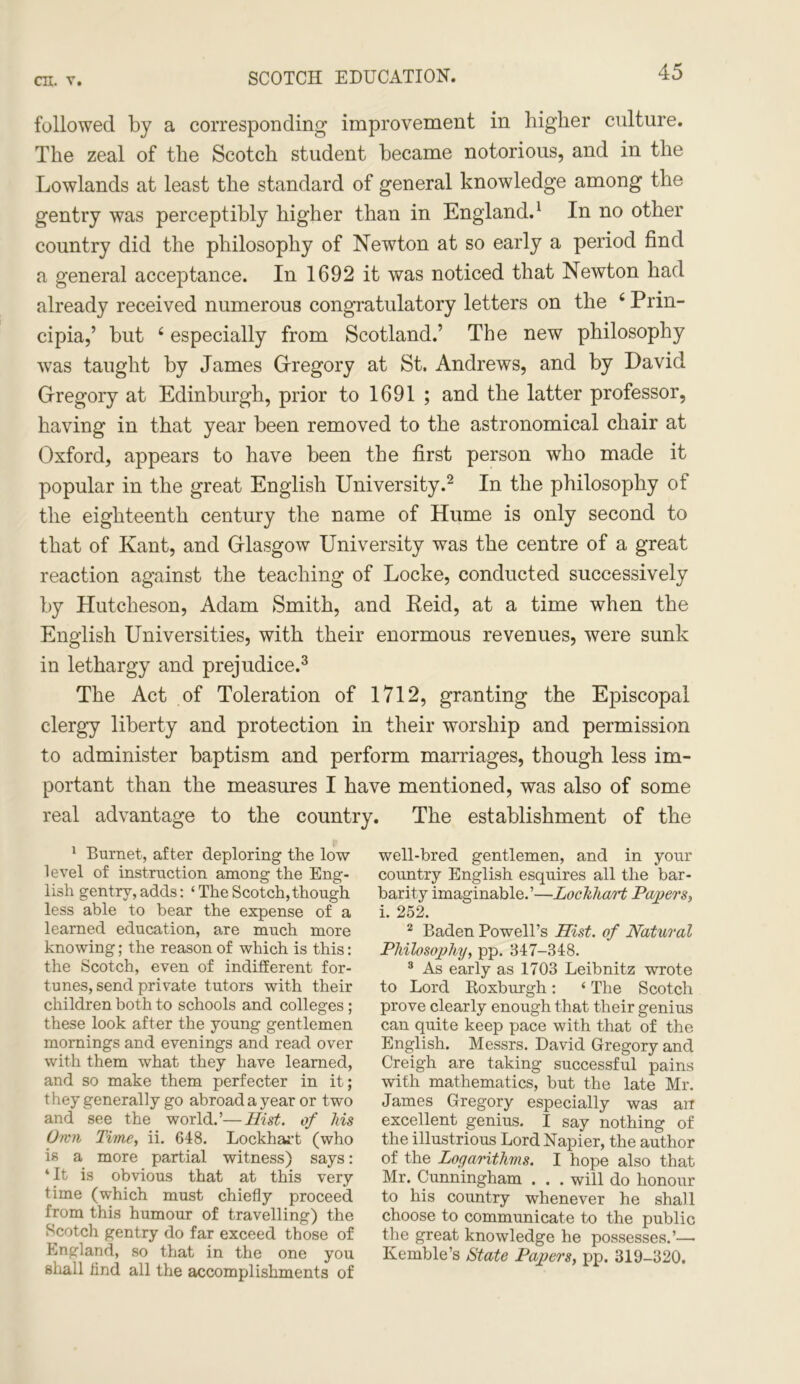 CH. V. SCOTCH EDUCATION. 45

followed by a corresponding improvement in higher culture. The zeal of the Scotch student became notorious, and in the Lowlands at least the standard of general knowledge among the gentry was perceptibly higher than in England.$^1$ In no other country did the philosophy of Newton at so early a period find a general acceptance. In 1692 it was noticed that Newton had already received numerous congratulatory letters on the ‘Principia,’ but ‘especially from Scotland.’ The new philosophy was taught by James Gregory at St. Andrews, and by David Gregory at Edinburgh, prior to 1691 ; and the latter professor, having in that year been removed to the astronomical chair at Oxford, appears to have been the first person who made it popular in the great English University.$^2$ In the philosophy of the eighteenth century the name of Hume is only second to that of Kant, and Glasgow University was the centre of a great reaction against the teaching of Locke, conducted successively by Hutcheson, Adam Smith, and Reid, at a time when the English Universities, with their enormous revenues, were sunk in lethargy and prejudice.$^3$

The Act of Toleration of 1712, granting the Episcopal clergy liberty and protection in their worship and permission to administer baptism and perform marriages, though less important than the measures I have mentioned, was also of some real advantage to the country. The establishment of the

$^1$ Burnet, after deploring the low level of instruction among the English gentry, adds: ‘The Scotch, though less able to bear the expense of a learned education, are much more knowing; the reason of which is this: the Scotch, even of indifferent fortunes, send private tutors with their children both to schools and colleges; these look after the young gentlemen mornings and evenings and read over with them what they have learned, and so make them perfecter in it; they generally go abroad a year or two and see the world.’—Hist. of his Own Time, ii. 648. Lockhart (who is a more partial witness) says: ‘It is obvious that at this very time (which must chiefly proceed from this humour of travelling) the Scotch gentry do far exceed those of England, so that in the one you shall find all the accomplishments of well-bred gentlemen, and in your country English esquires all the barbarity imaginable.’—Lockhart Papers, i. 252.

$^2$ Baden Powell’s Hist. of Natural Philosophy, pp. 347–348.

$^3$ As early as 1703 Leibnitz wrote to Lord Roxburgh: ‘The Scotch prove clearly enough that their genius can quite keep pace with that of the English. Messrs. David Gregory and Creigh are taking successful pains with mathematics, but the late Mr. James Gregory especially was an excellent genius. I say nothing of the illustrious Lord Napier, the author of the Logarithms. I hope also that Mr. Cunningham . . . will do honour to his country whenever he shall choose to communicate to the public the great knowledge he possesses.’—Kemble’s State Papers, pp. 319–320.